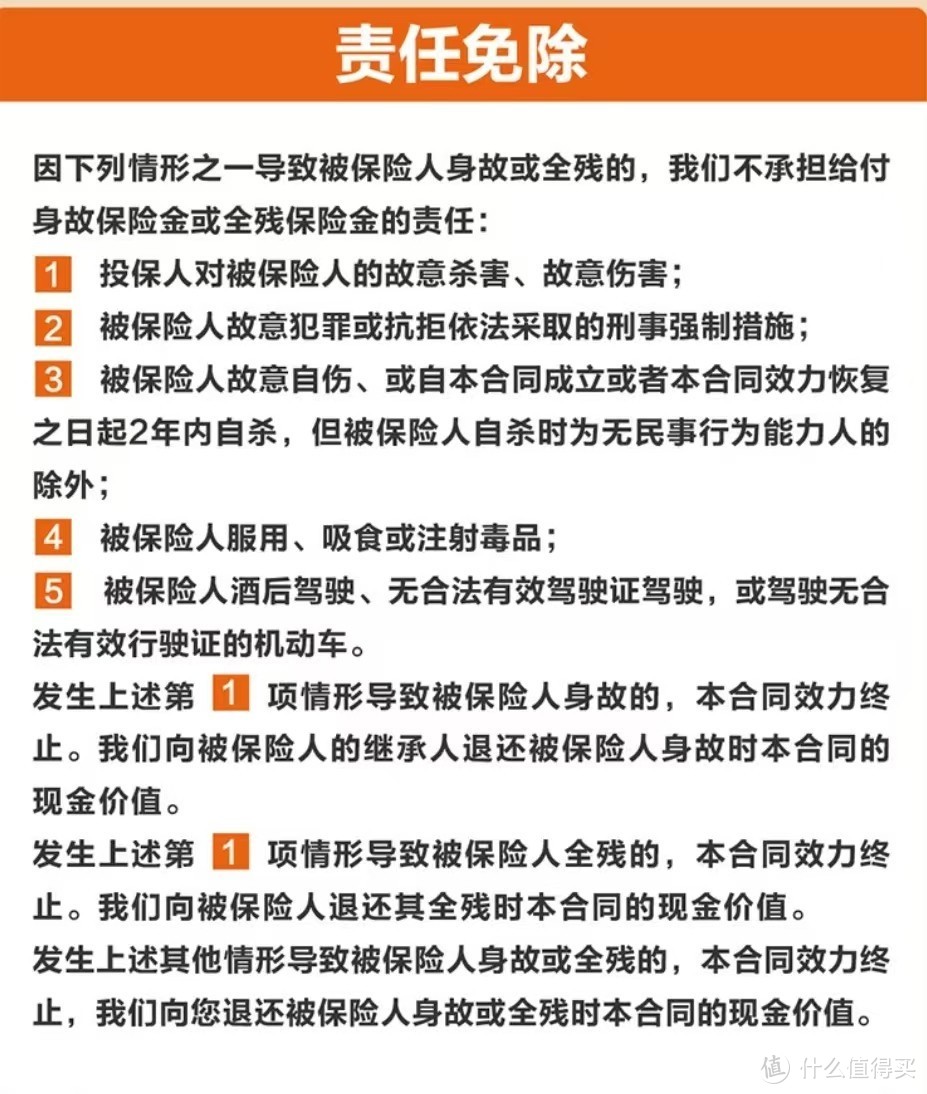 责任免除

因下列情形之一导致被保险人身故或全残的，我们不承担给付身故保险金或全残保险金的责任：

1 投保人对被保险人的故意杀害、故意伤害；

2 被保险人故意犯罪或抗拒依法采取的刑事强制措施；

3 被保险人故意自伤、或自本合同成立或者本合同效力恢复之日起2年内自杀，但被保险人自杀时为无民事行为能力人的除外；

4 被保险人服用、吸食或注射毒品；

5 被保险人酒后驾驶、无合法有效驾驶证驾驶，或驾驶无合法有效行驶证的机动车。

发生上述第 1 项情形导致被保险人身故的，本合同效力终止。我们向被保险人的继承人退还被保险人身故时本合同的现金价值。

发生上述第 1 项情形导致被保险人全残的，本合同效力终止。我们向被保险人退还其全残时本合同的现金价值。

发生上述其他情形导致被保险人身故或全残的，本合同效力终止，我们向您退还被保险人身故或全残时本合同的现金价值。

值 什么值得买